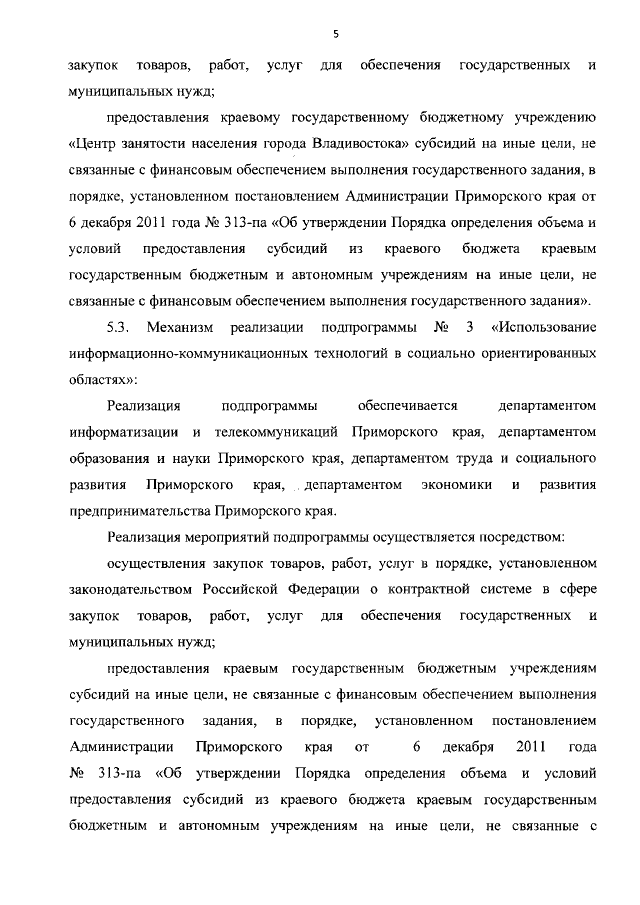 5

закупок товаров, работ, услуг для обеспечения государственных и муниципальных нужд;

предоставления краевому государственному бюджетному учреждению «Центр занятости населения города Владивостока» субсидий на иные цели, не связанные с финансовым обеспечением выполнения государственного задания, в порядке, установленном постановлением Администрации Приморского края от 6 декабря 2011 года № 313-па «Об утверждении Порядка определения объема и условий предоставления субсидий из краевого бюджета краевым государственным бюджетным и автономным учреждениям на иные цели, не связанные с финансовым обеспечением выполнения государственного задания».

5.3. Механизм реализации подпрограммы № 3 «Использование информационно-коммуникационных технологий в социально ориентированных областях»:

Реализация подпрограммы обеспечивается департаментом информатизации и телекоммуникаций Приморского края, департаментом образования и науки Приморского края, департаментом труда и социального развития Приморского края, департаментом экономики и развития предпринимательства Приморского края.

Реализация мероприятий подпрограммы осуществляется посредством:

осуществления закупок товаров, работ, услуг в порядке, установленном законодательством Российской Федерации о контрактной системе в сфере закупок товаров, работ, услуг для обеспечения государственных и муниципальных нужд;

предоставления краевым государственным бюджетным учреждениям субсидий на иные цели, не связанные с финансовым обеспечением выполнения государственного задания, в порядке, установленном постановлением Администрации Приморского края от 6 декабря 2011 года № 313-па «Об утверждении Порядка определения объема и условий предоставления субсидий из краевого бюджета краевым государственным бюджетным и автономным учреждениям на иные цели, не связанные с